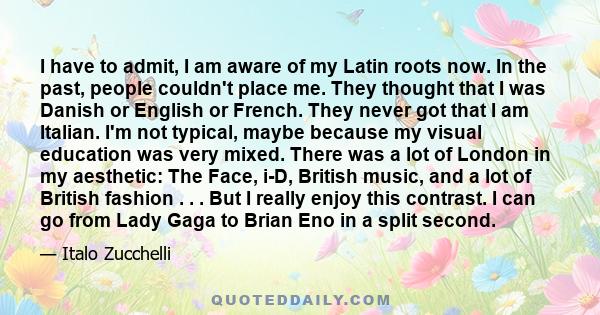 I have to admit, I am aware of my Latin roots now. In the past, people couldn't place me. They thought that I was Danish or English or French. They never got that I am Italian. I'm not typical, maybe because my visual education was very mixed. There was a lot of London in my aesthetic: The Face, i-D, British music, and a lot of British fashion . . . But I really enjoy this contrast. I can go from Lady Gaga to Brian Eno in a split second.

— Italo Zucchelli

QUOTEDDAILY.COM